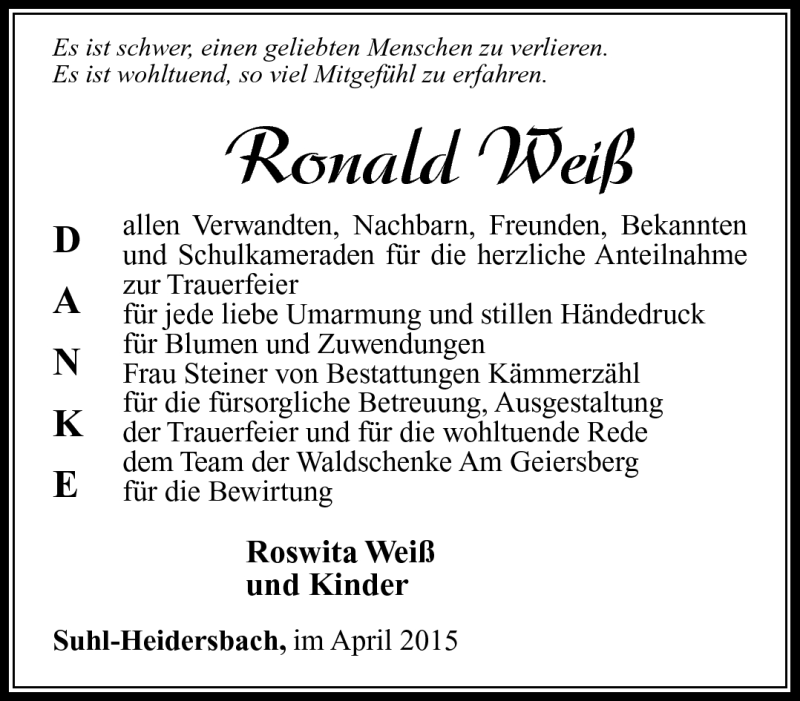 Es ist schwer, einen geliebten Menschen zu verlieren.
Es ist wohltuend, so viel Mitgefühl zu erfahren.

Ronald Weiß

D
A
N
K
E

allen Verwandten, Nachbarn, Freunden, Bekannten und Schulkameraden für die herzliche Anteilnahme zur Trauerfeier
für jede liebe Umarmung und stillen Händedruck
für Blumen und Zuwendungen
Frau Steiner von Bestattungen Kämmerzähl für die fürsorgliche Betreuung, Ausgestaltung der Trauerfeier und für die wohltuende Rede
dem Team der Waldschenke Am Geiersberg für die Bewirtung

Roswita Weiß
und Kinder

Suhl-Heidersbach, im April 2015